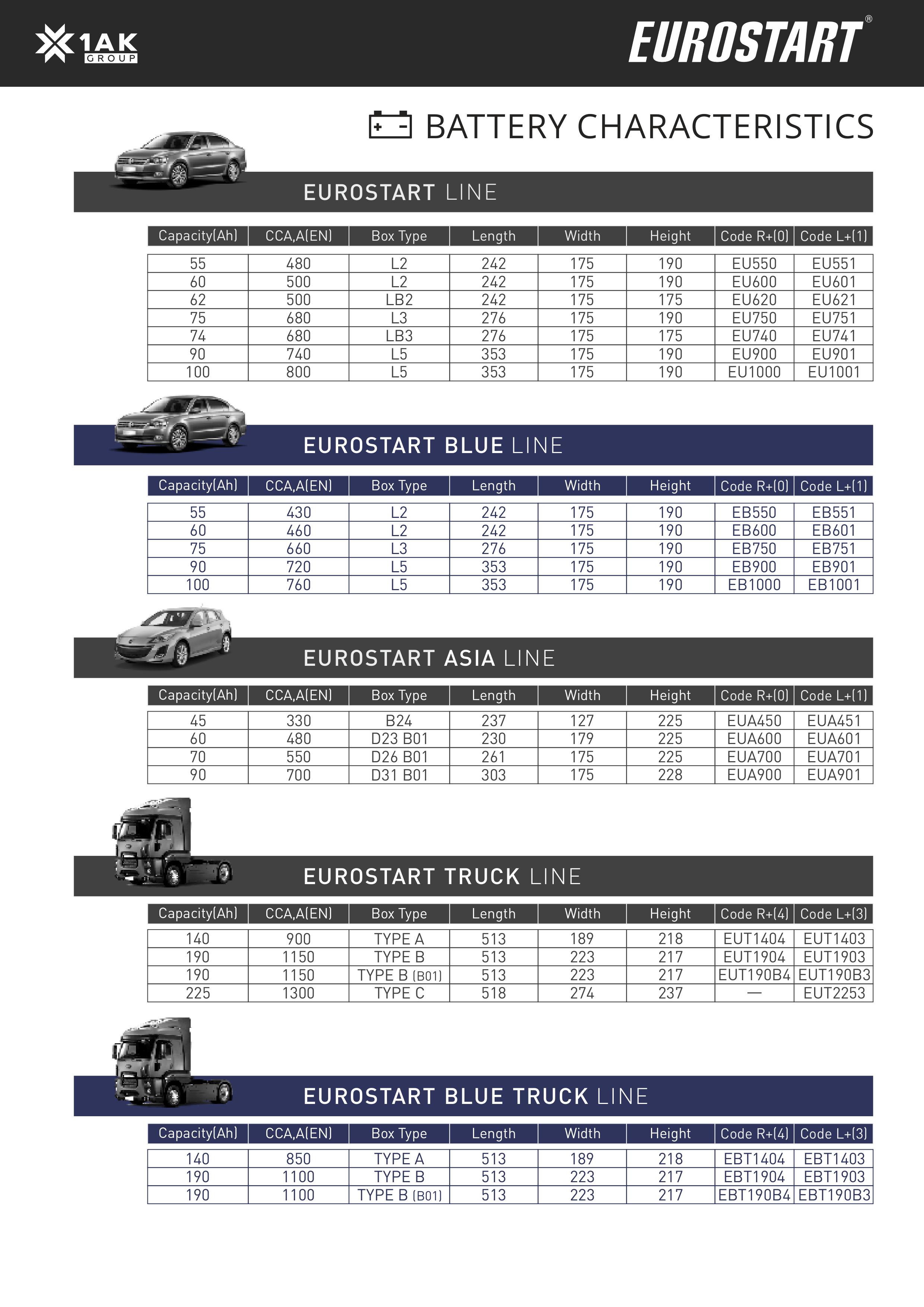 1AK GROUP

EUROSTART®

BATTERY CHARACTERISTICS

EUROSTART LINE

| Capacity(Ah) | CCA,A(EN) | Box Type | Length | Width | Height | Code R+(0) | Code L+(1) |
|---|---|---|---|---|---|---|---|
| 55 | 480 | L2 | 242 | 175 | 190 | EU550 | EU551 |
| 60 | 500 | L2 | 242 | 175 | 190 | EU600 | EU601 |
| 62 | 500 | LB2 | 242 | 175 | 175 | EU620 | EU621 |
| 75 | 680 | L3 | 276 | 175 | 190 | EU750 | EU751 |
| 74 | 680 | LB3 | 276 | 175 | 175 | EU740 | EU741 |
| 90 | 740 | L5 | 353 | 175 | 190 | EU900 | EU901 |
| 100 | 800 | L5 | 353 | 175 | 190 | EU1000 | EU1001 |

EUROSTART BLUE LINE

| Capacity(Ah) | CCA,A(EN) | Box Type | Length | Width | Height | Code R+(0) | Code L+(1) |
|---|---|---|---|---|---|---|---|
| 55 | 430 | L2 | 242 | 175 | 190 | EB550 | EB551 |
| 60 | 460 | L2 | 242 | 175 | 190 | EB600 | EB601 |
| 75 | 660 | L3 | 276 | 175 | 190 | EB750 | EB751 |
| 90 | 720 | L5 | 353 | 175 | 190 | EB900 | EB901 |
| 100 | 760 | L5 | 353 | 175 | 190 | EB1000 | EB1001 |

EUROSTART ASIA LINE

| Capacity(Ah) | CCA,A(EN) | Box Type | Length | Width | Height | Code R+(0) | Code L+(1) |
|---|---|---|---|---|---|---|---|
| 45 | 330 | B24 | 237 | 127 | 225 | EUA450 | EUA451 |
| 60 | 480 | D23 B01 | 230 | 179 | 225 | EUA600 | EUA601 |
| 70 | 550 | D26 B01 | 261 | 175 | 225 | EUA700 | EUA701 |
| 90 | 700 | D31 B01 | 303 | 175 | 228 | EUA900 | EUA901 |

EUROSTART TRUCK LINE

| Capacity(Ah) | CCA,A(EN) | Box Type | Length | Width | Height | Code R+(4) | Code L+(3) |
|---|---|---|---|---|---|---|---|
| 140 | 900 | TYPE A | 513 | 189 | 218 | EUT1404 | EUT1403 |
| 190 | 1150 | TYPE B | 513 | 223 | 217 | EUT1904 | EUT1903 |
| 190 | 1150 | TYPE B (B01) | 513 | 223 | 217 | EUT190B4 | EUT190B3 |
| 225 | 1300 | TYPE C | 518 | 274 | 237 | — | EUT2253 |

EUROSTART BLUE TRUCK LINE

| Capacity(Ah) | CCA,A(EN) | Box Type | Length | Width | Height | Code R+(4) | Code L+(3) |
|---|---|---|---|---|---|---|---|
| 140 | 850 | TYPE A | 513 | 189 | 218 | EBT1404 | EBT1403 |
| 190 | 1100 | TYPE B | 513 | 223 | 217 | EBT1904 | EBT1903 |
| 190 | 1100 | TYPE B (B01) | 513 | 223 | 217 | EBT190B4 | EBT190B3 |